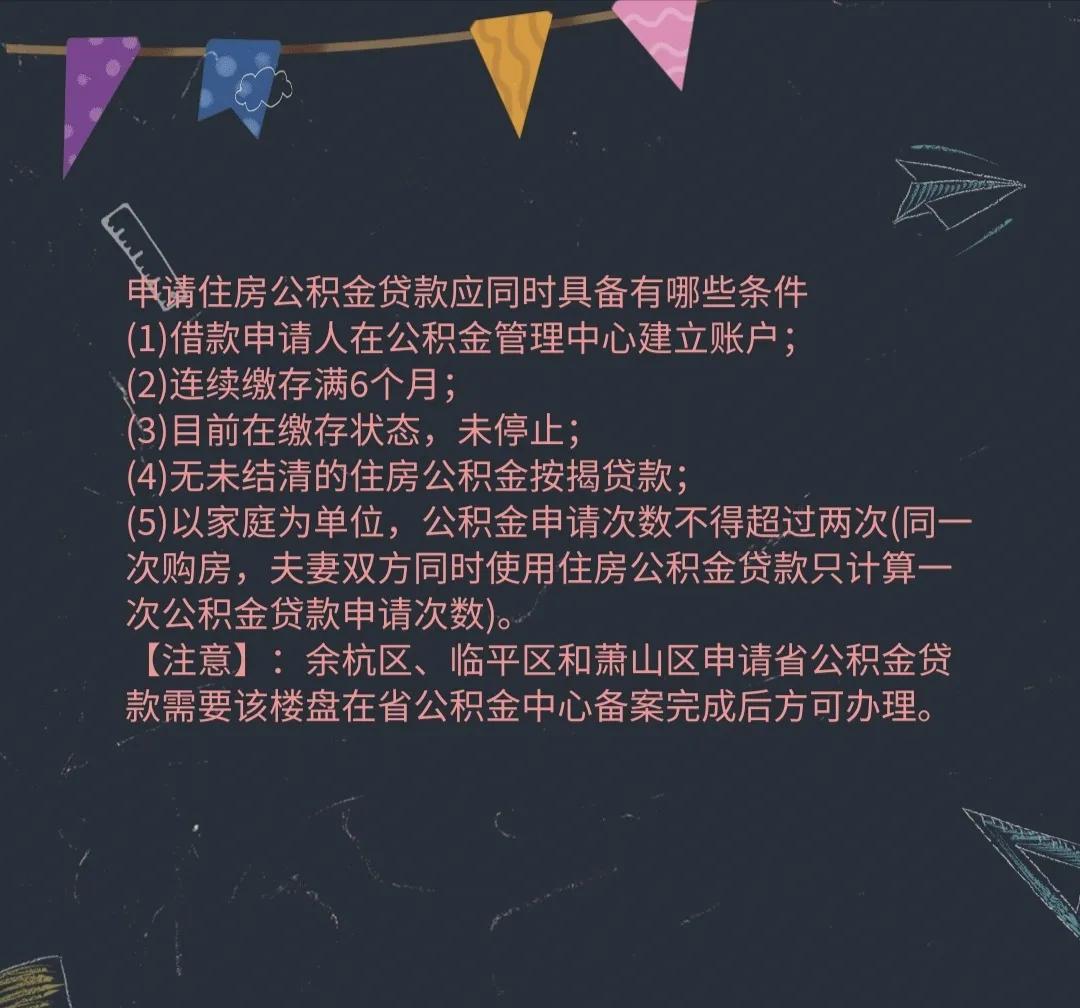 申请住房公积金贷款应同时具备有哪些条件
(1)借款申请人在公积金管理中心建立账户；
(2)连续缴存满6个月；
(3)目前在缴存状态，未停止；
(4)无未结清的住房公积金按揭贷款；
(5)以家庭为单位，公积金申请次数不得超过两次(同一次购房，夫妻双方同时使用住房公积金贷款只计算一次公积金贷款申请次数)。
【注意】：余杭区、临平区和萧山区申请省公积金贷款需要该楼盘在省公积金中心备案完成后方可办理。